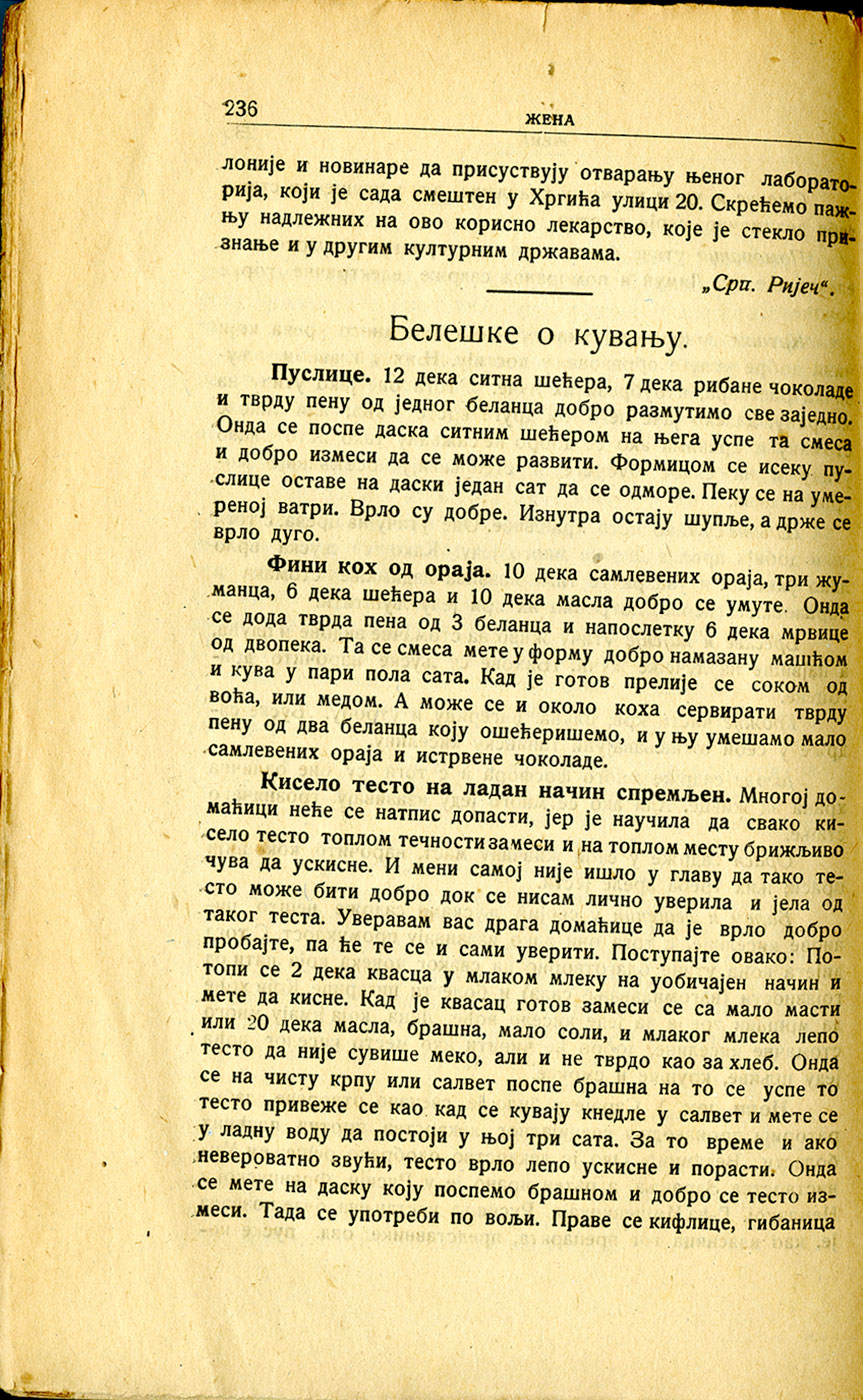 236 ЖЕНА

лоније и новинаре да присуствују отварању њеног лабораторија, који је сада смештен у Хргића улици 20. Скрећемо пажњу надлежних на ово корисно лекарство, које је стекло признање и у другим културним државама.

„Срп. Ријеч“.

Белешке о кувању.

Пуслице. 12 дека ситна шећера, 7 дека рибане чоколаде и тврду пену од једног беланца добро размутимо све заједно. Онда се поспе даска ситним шећером на њега успе та смеса и добро измеси да се може развити. Формицом се исеку пуслице оставе на даски један сат да се одморе. Пеку се на умереној ватри. Врло су добре. Изнутра остају шупље, а држе се врло дуго.

Фини кох од ораја. 10 дека самлевених ораја, три жуманца, 6 дека шећера и 10 дека масла добро се умуте. Онда се дода тврда пена од 3 беланца и напослетку 6 дека мрвице од двопека. Та се смеса мете у форму добро намазану машћом и кува у пари пола сата. Кад је готов прелије се соком од воћа, или медом. А може се и около коха сервирати тврду пену од два беланца коју ошећеришемо, и у њу умешамо мало самлевених ораја и истрвене чоколаде.

Кисело тесто на ладан начин спремљен. Многој домаћици неће се натпис допасти, јер је научила да свако кисело тесто топлом течности замеси и на топлом месту брижљиво чува да ускисне. И мени самој није ишло у главу да тако тесто може бити добро док се нисам лично уверила и јела од таког теста. Уверавам вас драга домаћице да је врло добро пробајте, па ће те се и сами уверити. Поступајте овако: Потопи се 2 дека квасца у млаком млеку на уобичајен начин и мете да кисне. Кад је квасац готов замеси се са мало масти или 20 дека масла, брашна, мало соли, и млаког млека лепо тесто да није сувише меко, али и не тврдо као за хлеб. Онда се на чисту крпу или салвет поспе брашна на то се успе то тесто привеже се као кад се кувају кнедле у салвет и мете се у ладну воду да постоји у њој три сата. За то време и ако невероватно звући, тесто врло лепо ускисне и порасти. Онда се мете на даску коју поспемо брашном и добро се тесто измеси. Тада се употреби по вољи. Праве се кифлице, гибаница